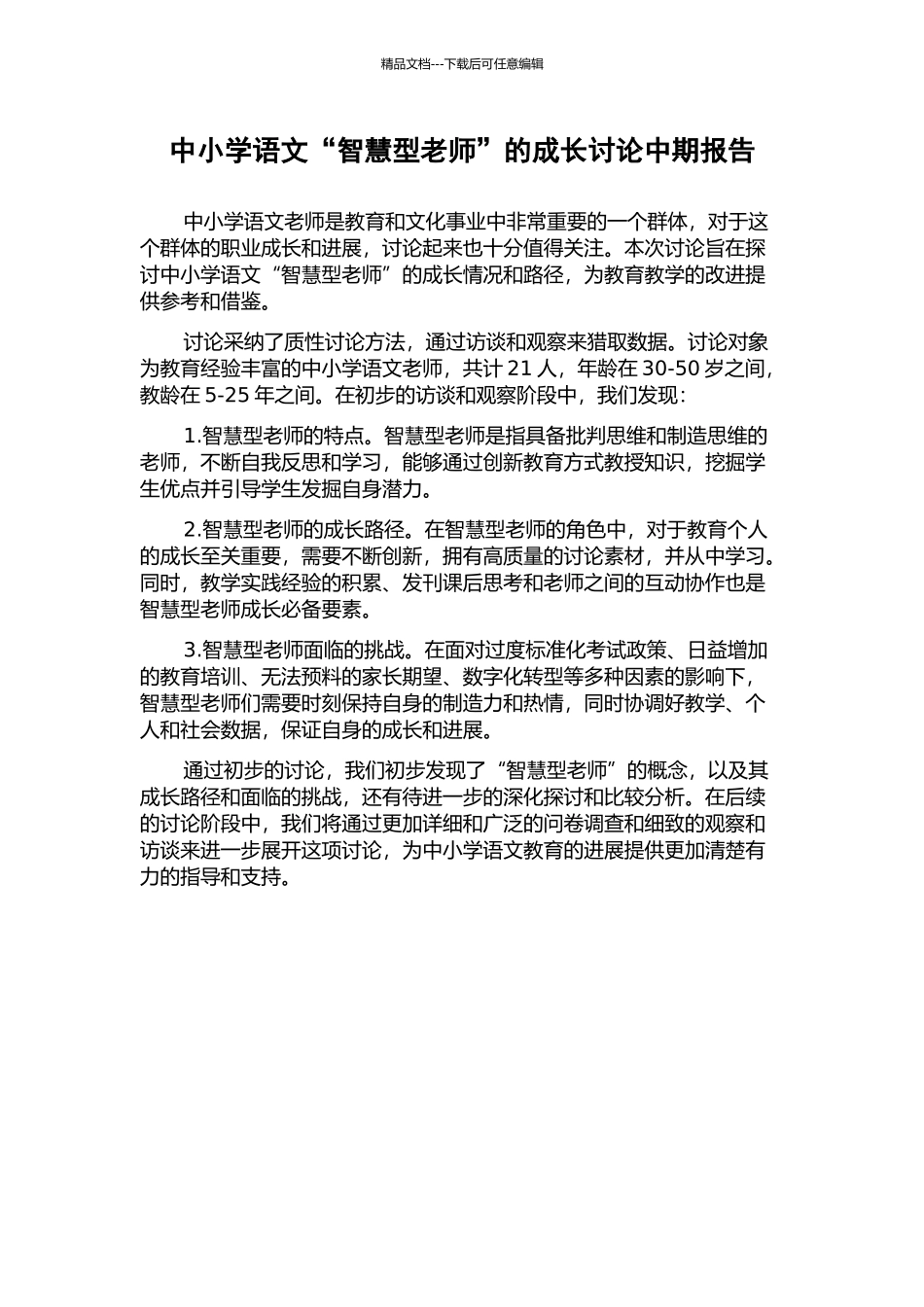 精品文档---下载后可任意编辑

中小学语文“智慧型老师”的成长讨论中期报告

中小学语文老师是教育和文化事业中非常重要的一个群体，对于这个群体的职业成长和进展，讨论起来也十分值得关注。本次讨论旨在探讨中小学语文“智慧型老师”的成长情况和路径，为教育教学的改进提供参考和借鉴。

讨论采纳了质性讨论方法，通过访谈和观察来猎取数据。讨论对象为教育经验丰富的中小学语文老师，共计 21 人，年龄在 30-50 岁之间，教龄在 5-25 年之间。在初步的访谈和观察阶段中，我们发现：

1.智慧型老师的特点。智慧型老师是指具备批判思维和制造思维的老师，不断自我反思和学习，能够通过创新教育方式教授知识，挖掘学生优点并引导学生发掘自身潜力。

2.智慧型老师的成长路径。在智慧型老师的角色中，对于教育个人的成长至关重要，需要不断创新，拥有高质量的讨论素材，并从中学习。同时，教学实践经验的积累、发刊课后思考和老师之间的互动协作也是智慧型老师成长必备要素。

3.智慧型老师面临的挑战。在面对过度标准化考试政策、日益增加的教育培训、无法预料的家长期望、数字化转型等多种因素的影响下，智慧型老师们需要时刻保持自身的制造力和热情，同时协调好教学、个人和社会数据，保证自身的成长和进展。

通过初步的讨论，我们初步发现了“智慧型老师”的概念，以及其成长路径和面临的挑战，还有待进一步的深化探讨和比较分析。在后续的讨论阶段中，我们将通过更加详细和广泛的问卷调查和细致的观察和访谈来进一步展开这项讨论，为中小学语文教育的进展提供更加清楚有力的指导和支持。